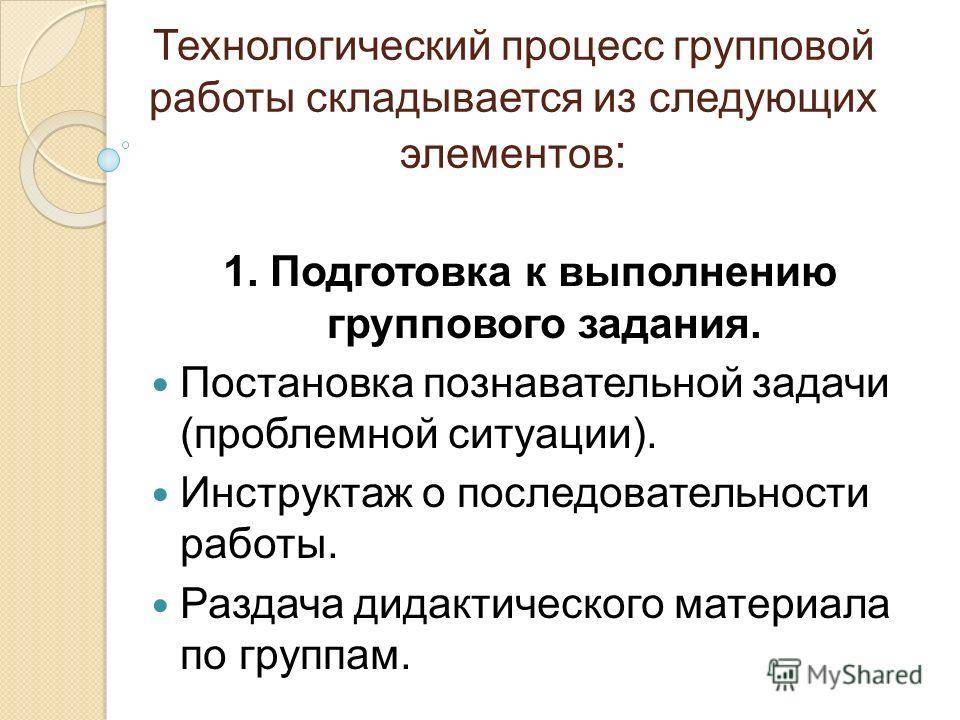 Технологический процесс групповой работы складывается из следующих элементов:

1. Подготовка к выполнению группового задания.

• Постановка познавательной задачи (проблемной ситуации).
• Инструктаж о последовательности работы.
• Раздача дидактического материала по группам.

MyShared